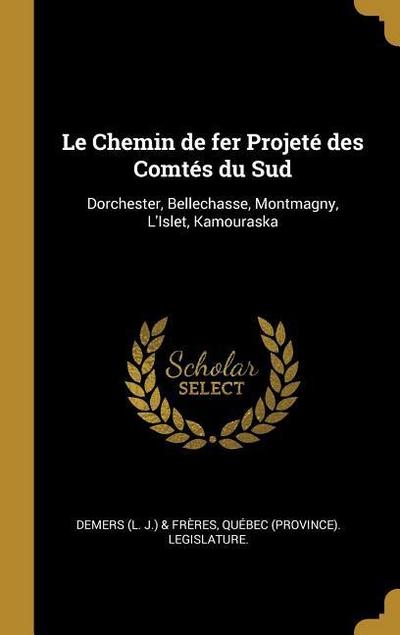 Le Chemin de fer Projeté des Comtés du Sud

Dorchester, Bellechasse, Montmagny, L'Islet, Kamouraska

Scholar
SELECT

DEMERS (L. J.) & FRÈRES, QUÉBEC (PROVINCE). LEGISLATURE.